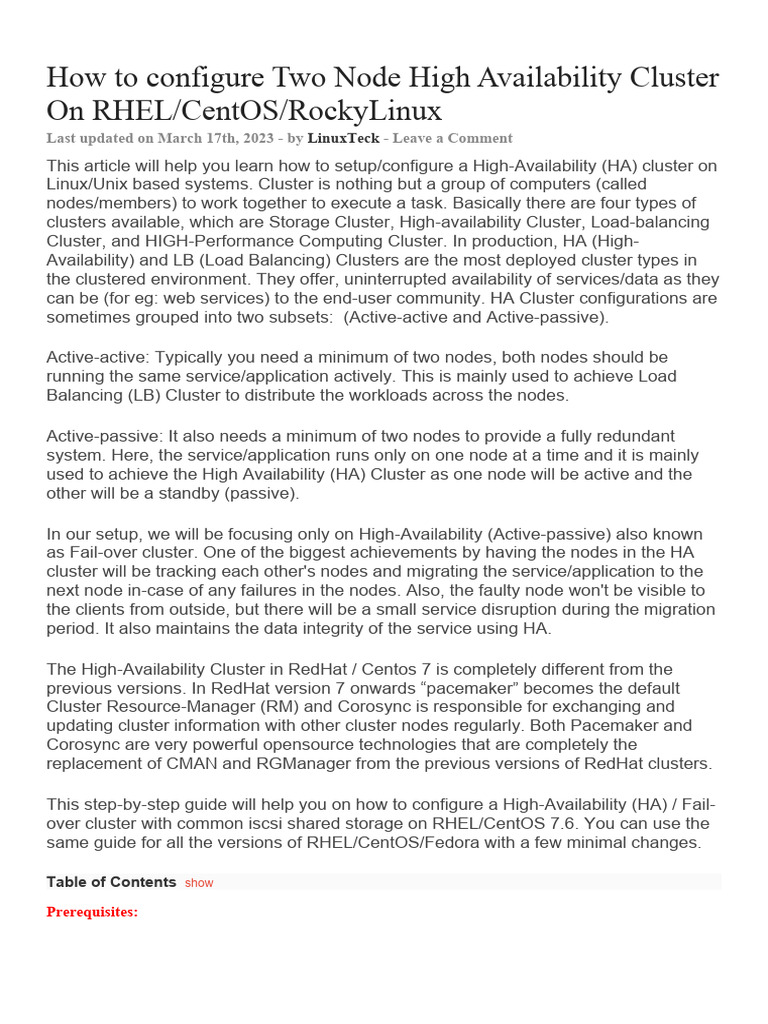 How to configure Two Node High Availability Cluster On RHEL/CentOS/RockyLinux

Last updated on March 17th, 2023 - by LinuxTeck - Leave a Comment

This article will help you learn how to setup/configure a High-Availability (HA) cluster on Linux/Unix based systems. Cluster is nothing but a group of computers (called nodes/members) to work together to execute a task. Basically there are four types of clusters available, which are Storage Cluster, High-availability Cluster, Load-balancing Cluster, and HIGH-Performance Computing Cluster. In production, HA (High-Availability) and LB (Load Balancing) Clusters are the most deployed cluster types in the clustered environment. They offer, uninterrupted availability of services/data as they can be (for eg: web services) to the end-user community. HA Cluster configurations are sometimes grouped into two subsets: (Active-active and Active-passive).

Active-active: Typically you need a minimum of two nodes, both nodes should be running the same service/application actively. This is mainly used to achieve Load Balancing (LB) Cluster to distribute the workloads across the nodes.

Active-passive: It also needs a minimum of two nodes to provide a fully redundant system. Here, the service/application runs only on one node at a time and it is mainly used to achieve the High Availability (HA) Cluster as one node will be active and the other will be a standby (passive).

In our setup, we will be focusing only on High-Availability (Active-passive) also known as Fail-over cluster. One of the biggest achievements by having the nodes in the HA cluster will be tracking each other's nodes and migrating the service/application to the next node in-case of any failures in the nodes. Also, the faulty node won't be visible to the clients from outside, but there will be a small service disruption during the migration period. It also maintains the data integrity of the service using HA.

The High-Availability Cluster in RedHat / Centos 7 is completely different from the previous versions. In RedHat version 7 onwards “pacemaker” becomes the default Cluster Resource-Manager (RM) and Corosync is responsible for exchanging and updating cluster information with other cluster nodes regularly. Both Pacemaker and Corosync are very powerful opensource technologies that are completely the replacement of CMAN and RGManager from the previous versions of RedHat clusters.

This step-by-step guide will help you on how to configure a High-Availability (HA) / Fail-over cluster with common iscsi shared storage on RHEL/CentOS 7.6. You can use the same guide for all the versions of RHEL/CentOS/Fedora with a few minimal changes.

Table of Contents show

Prerequisites: